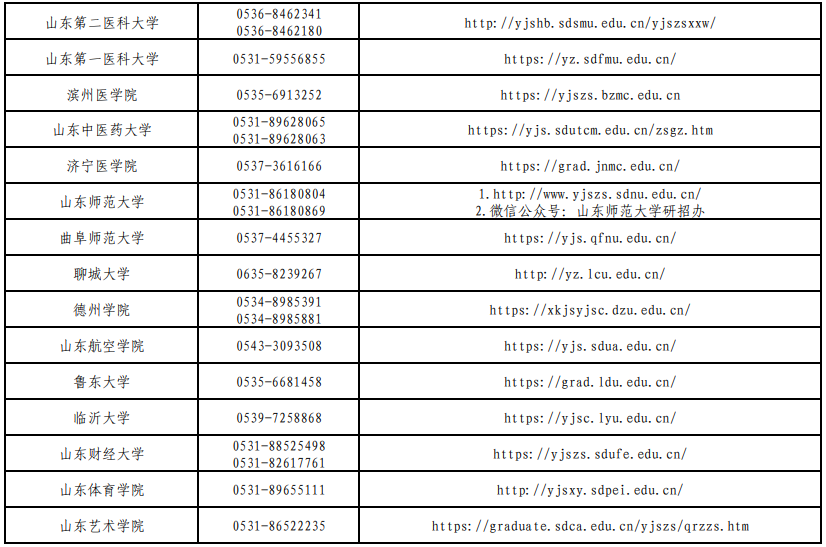 | 山东第二医科大学 | 0536-8462341 0536-8462180 | http://yjshb.sdsmu.edu.cn/yjszsxxw/ |
|---|---|---|
| 山东第一医科大学 | 0531-59556855 | https://yz.sdfmu.edu.cn/ |
| 滨州医学院 | 0535-6913252 | https://yjszs.bzmc.edu.cn |
| 山东中医药大学 | 0531-89628065 0531-89628063 | https://yjs.sdutcm.edu.cn/zsgz.htm |
| 济宁医学院 | 0537-3616166 | https://grad.jnmc.edu.cn/ |
| 山东师范大学 | 0531-86180804 0531-86180869 | 1.http://www.yjszs.sdnu.edu.cn/ 2.微信公众号：山东师范大学研招办 |
| 曲阜师范大学 | 0537-4455327 | https://yjs.qfnu.edu.cn/ |
| 聊城大学 | 0635-8239267 | http://yz.lcu.edu.cn/ |
| 德州学院 | 0534-8985391 0534-8985881 | https://xkjsyjsc.dzu.edu.cn/ |
| 山东航空学院 | 0543-3093508 | https://yjs.sdua.edu.cn/ |
| 鲁东大学 | 0535-6681458 | https://grad.ldu.edu.cn/ |
| 临沂大学 | 0539-7258868 | https://yjsc.lyu.edu.cn/ |
| 山东财经大学 | 0531-88525498 0531-82617761 | https://yjszs.sdufe.edu.cn/ |
| 山东体育学院 | 0531-89655111 | http://yjsxy.sdpei.edu.cn/ |
| 山东艺术学院 | 0531-86522235 | https://graduate.sdca.edu.cn/yjszs/qrzzs.htm |